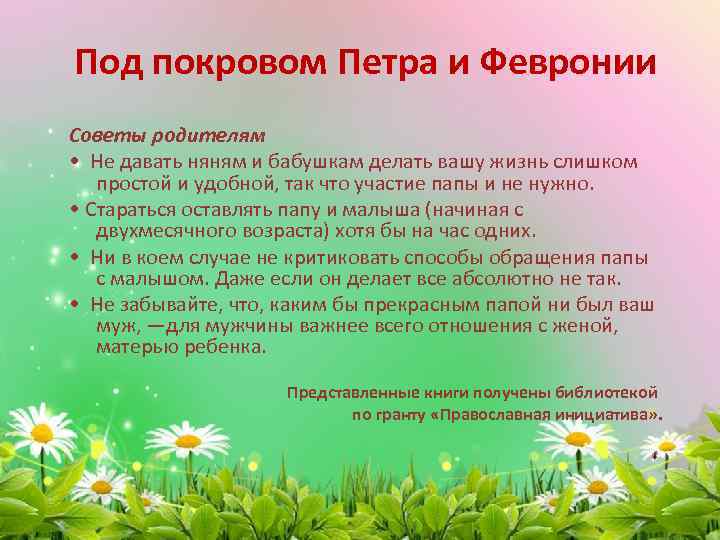 Под покровом Петра и Февронии

Советы родителям

• Не давать няням и бабушкам делать вашу жизнь слишком простой и удобной, так что участие папы и не нужно.

• Стараться оставлять папу и малыша (начиная с двухмесячного возраста) хотя бы на час одних.

• Ни в коем случае не критиковать способы обращения папы с малышом. Даже если он делает все абсолютно не так.

• Не забывайте, что, каким бы прекрасным папой ни был ваш муж, —для мужчины важнее всего отношения с женой, матерью ребенка.

Представленные книги получены библиотекой по гранту «Православная инициатива».